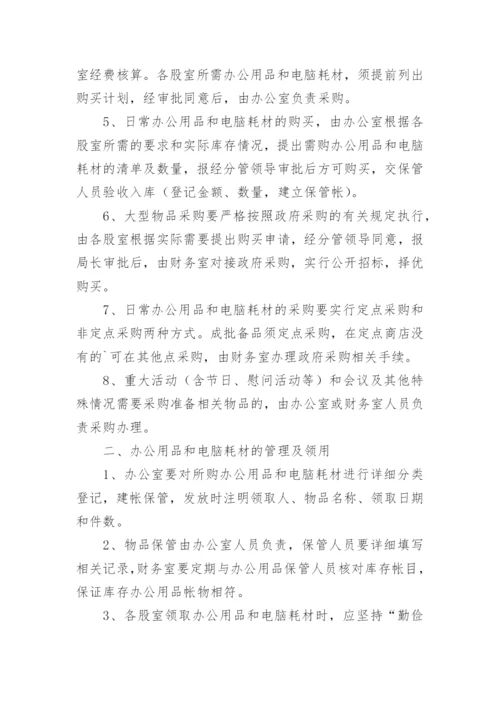 室经费核算。各股室所需办公用品和电脑耗材，须提前列出购买计划，经审批同意后，由办公室负责采购。

5、日常办公用品和电脑耗材的购买，由办公室根据各股室所需的要求和实际库存情况，提出需购办公用品和电脑耗材的清单及数量，报经分管领导审批后方可购买，交保管人员验收入库（登记金额、数量，建立保管帐）。

6、大型物品采购要严格按照政府采购的有关规定执行，由各股室根据实际需要提出购买申请，经分管领导同意，报局长审批后，由财务室对接政府采购，实行公开招标，择优购买。

7、日常办公用品和电脑耗材的采购要实行定点采购和非定点采购两种方式。成批备品须定点采购，在定点商店没有的`可在其他点采购，由财务室办理政府采购相关手续。

8、重大活动（含节日、慰问活动等）和会议及其他特殊情况需要采购准备相关物品的，由办公室或财务室人员负责采购办理。

二、办公用品和电脑耗材的管理及领用

1、办公室要对所购办公用品和电脑耗材进行详细分类登记，建帐保管，发放时注明领取人、物品名称、领取日期和件数。

2、物品保管由办公室人员负责，保管人员要详细填写相关记录，财务室要定期与办公用品保管人员核对库存帐目，保证库存办公用品帐物相符。

3、各股室领取办公用品和电脑耗材时，应坚持“勤俭